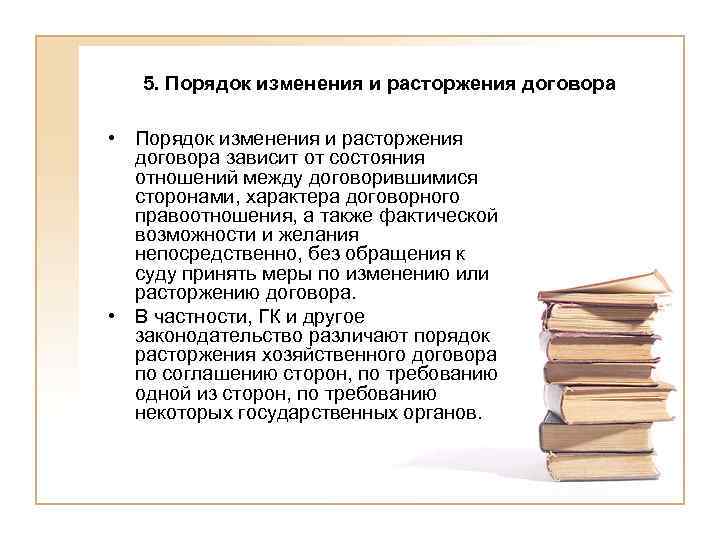 5. Порядок изменения и расторжения договора

• Порядок изменения и расторжения договора зависит от состояния отношений между договорившимися сторонами, характера договорного правоотношения, а также фактической возможности и желания непосредственно, без обращения к суду принять меры по изменению или расторжению договора.

• В частности, ГК и другое законодательство различают порядок расторжения хозяйственного договора по соглашению сторон, по требованию одной из сторон, по требованию некоторых государственных органов.